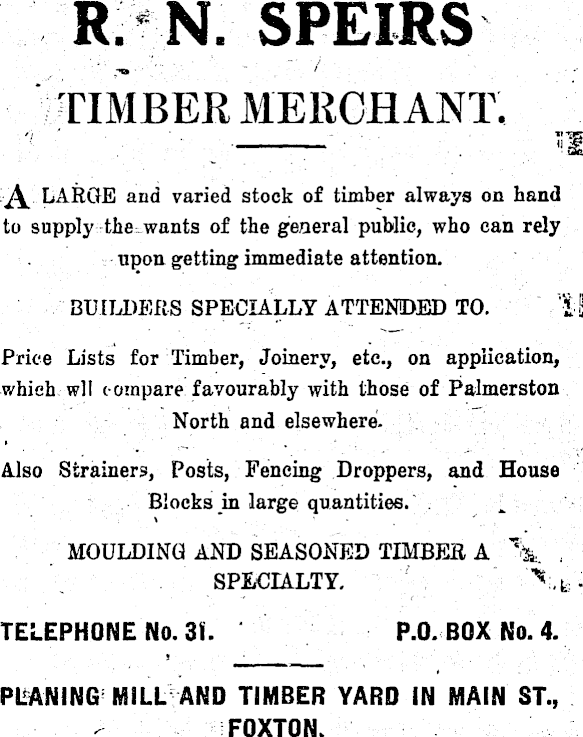 R. N. SPEIRS

TIMBER MERCHANT.

A LARGE and varied stock of timber always on hand to supply the wants of the general public, who can rely upon getting immediate attention.

BUILDERS SPECIALLY ATTENDED TO.

Price Lists for Timber, Joinery, etc., on application, which wll compare favourably with those of Palmerston North and elsewhere.

Also Strainers, Posts, Fencing Droppers, and House Blocks in large quantities.

MOULDING AND SEASONED TIMBER A SPECIALTY.

TELEPHONE No. 31. P.O. BOX No. 4.

PLANING MILL AND TIMBER YARD IN MAIN ST., FOXTON.